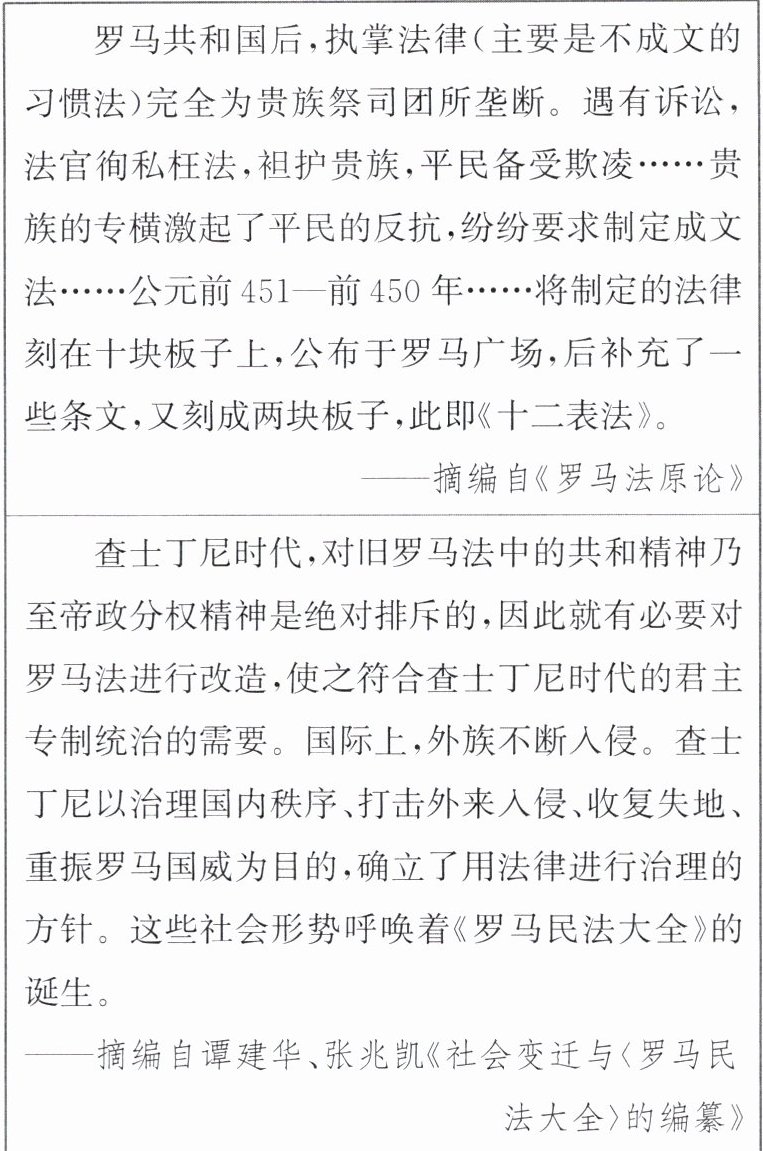 罗马共和国后，执掌法律（主要是不成文的习惯法）完全为贵族祭司团所垄断。遇有诉讼，法官徇私枉法，袒护贵族，平民备受欺凌……贵族的专横激起了平民的反抗，纷纷要求制定成文法……公元前451—前450年……将制定的法律刻在十块板子上，公布于罗马广场，后补充了一些条文，又刻成两块板子，此即《十二表法》。

——摘编自《罗马法原论》

查士丁尼时代，对旧罗马法中的共和精神乃至帝政分权精神是绝对排斥的，因此就有必要对罗马法进行改造，使之符合查士丁尼时代的君主专制统治的需要。国际上，外族不断入侵。查士丁尼以治理国内秩序、打击外来入侵、收复失地、重振罗马国威为目的，确立了用法律进行治理的方针。这些社会形势呼唤着《罗马民法大全》的诞生。

——摘编自谭建华、张兆凯《社会变迁与〈罗马民法大全〉的编纂》